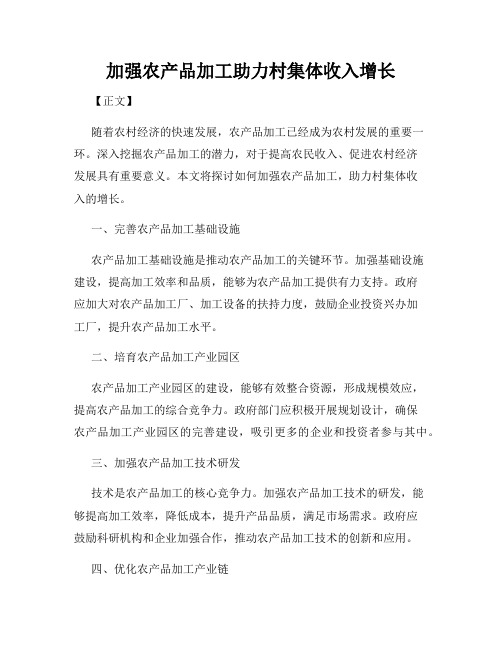 加强农产品加工助力村集体收入增长

【正文】

随着农村经济的快速发展，农产品加工已经成为农村发展的重要一环。深入挖掘农产品加工的潜力，对于提高农民收入、促进农村经济发展具有重要意义。本文将探讨如何加强农产品加工，助力村集体收入的增长。

一、完善农产品加工基础设施

农产品加工基础设施是推动农产品加工的关键环节。加强基础设施建设，提高加工效率和品质，能够为农产品加工提供有力支持。政府应加大对农产品加工厂、加工设备的扶持力度，鼓励企业投资兴办加工厂，提升农产品加工水平。

二、培育农产品加工产业园区

农产品加工产业园区的建设，能够有效整合资源，形成规模效应，提高农产品加工的综合竞争力。政府部门应积极开展规划设计，确保农产品加工产业园区的完善建设，吸引更多的企业和投资者参与其中。

三、加强农产品加工技术研发

技术是农产品加工的核心竞争力。加强农产品加工技术的研发，能够提高加工效率，降低成本，提升产品品质，满足市场需求。政府应鼓励科研机构和企业加强合作，推动农产品加工技术的创新和应用。

四、优化农产品加工产业链